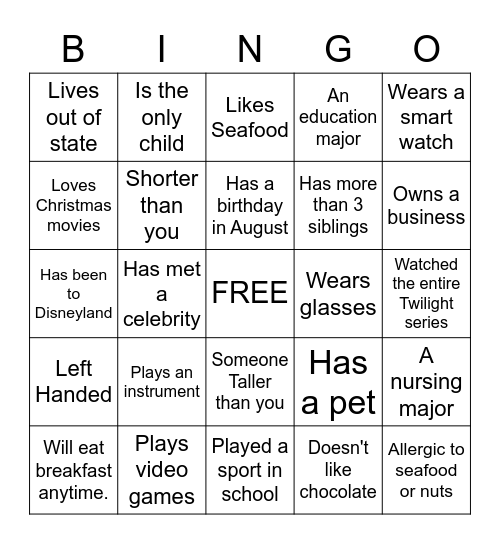 | B | I | N | G | O |
|---|---|---|---|---|
| Lives out of state | Is the only child | Likes Seafood | An education major | Wears a smart watch |
| Loves Christmas movies | Shorter than you | Has a birthday in August | Has more than 3 siblings | Owns a business |
| Has been to Disneyland | Has met a celebrity | FREE | Wears glasses | Watched the entire Twilight series |
| Left Handed | Plays an instrument | Someone Taller than you | Has a pet | A nursing major |
| Will eat breakfast anytime. | Plays video games | Played a sport in school | Doesn't like chocolate | Allergic to seafood or nuts |